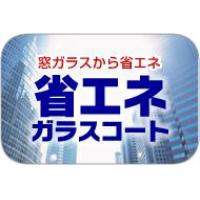 窓ガラスから省エネ

省エネ
ガラスコート